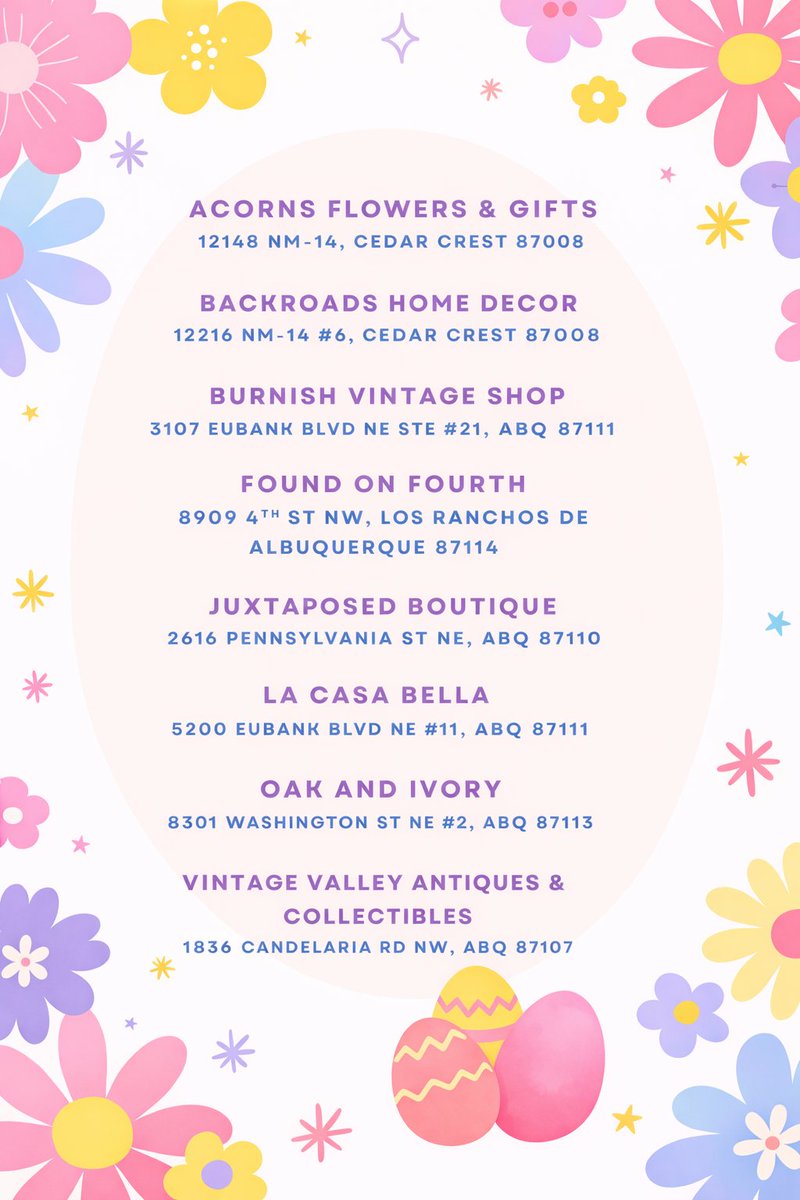 ACORNS FLOWERS & GIFTS
12148 NM-14, CEDAR CREST 87008

BACKROADS HOME DECOR
12216 NM-14 #6, CEDAR CREST 87008

BURNISH VINTAGE SHOP
3107 EUBANK BLVD NE STE #21, ABQ 87111

FOUND ON FOURTH
8909 4$^{TH}$ ST NW, LOS RANCHOS DE ALBUQUERQUE 87114

JUXTAPOSED BOUTIQUE
2616 PENNSYLVANIA ST NE, ABQ 87110

LA CASA BELLA
5200 EUBANK BLVD NE #11, ABQ 87111

OAK AND IVORY
8301 WASHINGTON ST NE #2, ABQ 87113

VINTAGE VALLEY ANTIQUES & COLLECTIBLES
1836 CANDELARIA RD NW, ABQ 87107